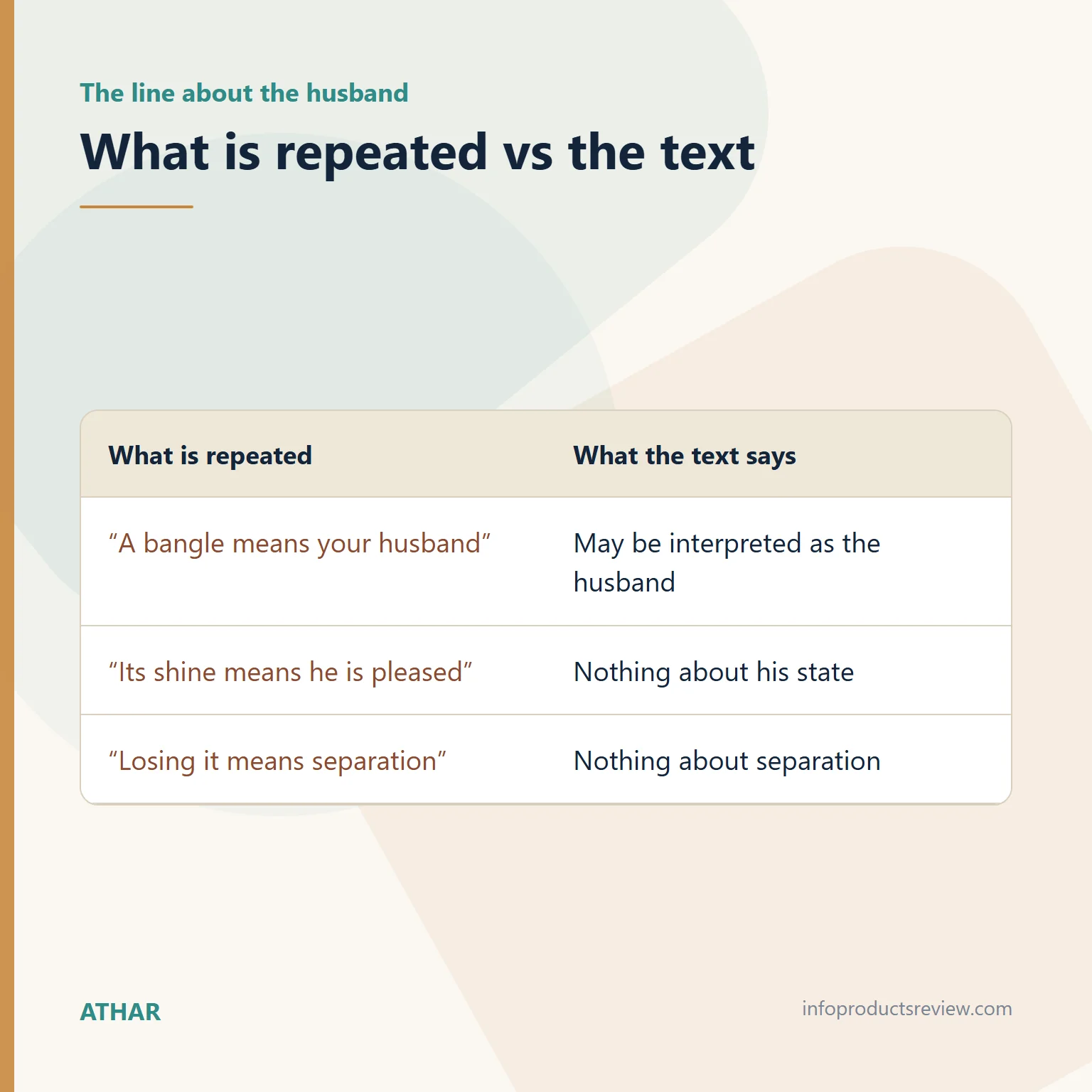 The line about the husband

What is repeated vs the text

| What is repeated | What the text says |
|---|---|
| “A bangle means your husband” | May be interpreted as the husband |
| “Its shine means he is pleased” | Nothing about his state |
| “Losing it means separation” | Nothing about separation |

ATHAR

infoproductsreview.com